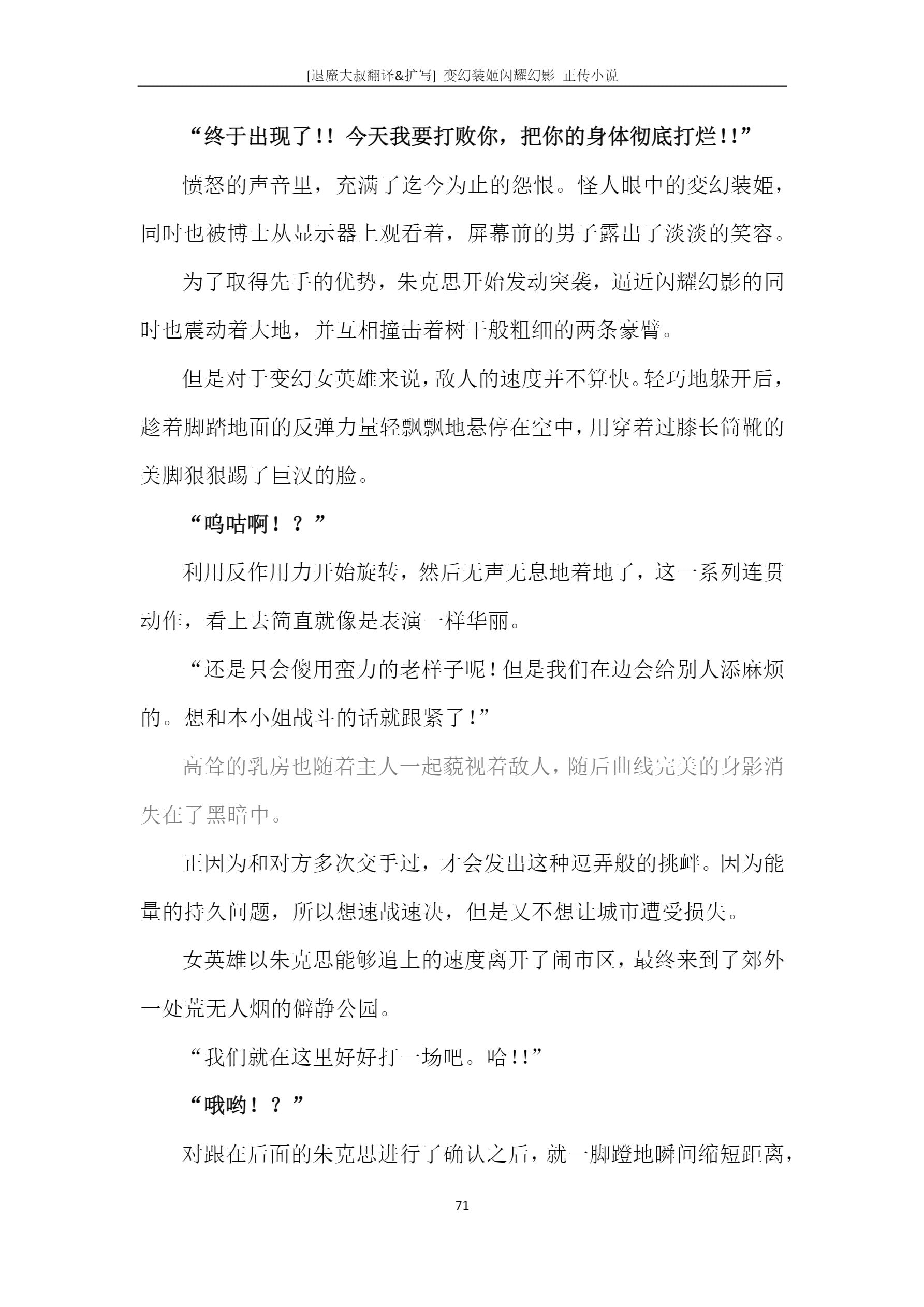 [退魔大叔翻译&扩写] 变幻装姬闪耀幻影 正传小说

“终于出现了!! 今天我要打败你，把你的身体彻底打烂!!”

愤怒的声音里，充满了迄今为止的怨恨。怪人眼中的变幻装姬，同时也被博士从显示器上观看着，屏幕前的男子露出了淡淡的笑容。

为了取得先手的优势，朱克思开始发动突袭，逼近闪耀幻影的同时也震动着大地，并互相撞击着树干般粗细的两条豪臂。

但是对于变幻女英雄来说，敌人的速度并不算快。轻巧地躲开后，趁着脚踏地面的反弹力量轻飘飘地悬停在空中，用穿着过膝长筒靴的美脚狠狠踢了巨汉的脸。

“呜咕啊！？”

利用反作用力开始旋转，然后无声无息地着地了，这一系列连贯动作，看上去简直就像是表演一样华丽。

“还是只会傻用蛮力的老样子呢！但是我们在边会给别人添麻烦的。想和本小姐战斗的话就跟紧了！”

高耸的乳房也随着主人一起藐视着敌人，随后曲线完美的身影消失在了黑暗中。

正因为和对方多次交手过，才会发出这种逗弄般的挑衅。因为能量的持久问题，所以想速战速决，但是又不想让城市遭受损失。

女英雄以朱克思能够追上的速度离开了闹市区，最终来到了郊外一处荒无人烟的僻静公园。

“我们就在这里好好打一场吧。哈!!”

“哦哟！？”

对跟在后面的朱克思进行了确认之后，就一脚蹬地瞬间缩短距离，

71